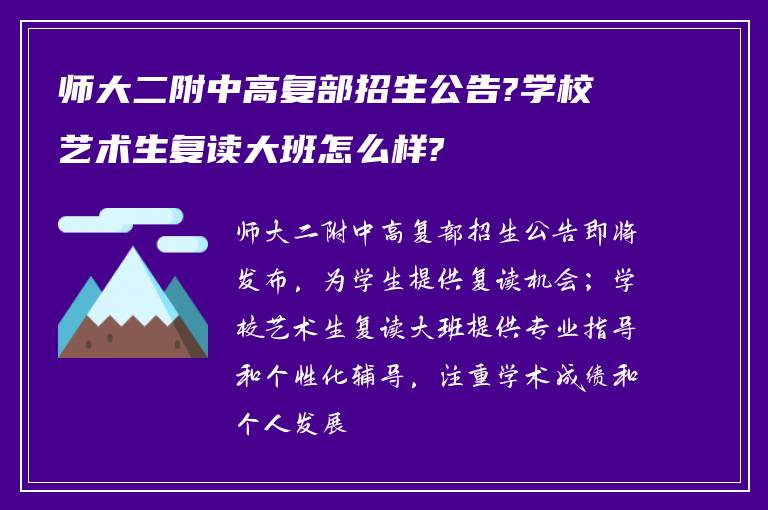 师大二附中高复部招生公告?学校艺术生复读大班怎么样?

师大二附中高复部招生公告即将发布，为学生提供复读机会；学校艺术生复读大班提供专业指导和个性化辅导，注重学术成绩和个人发展